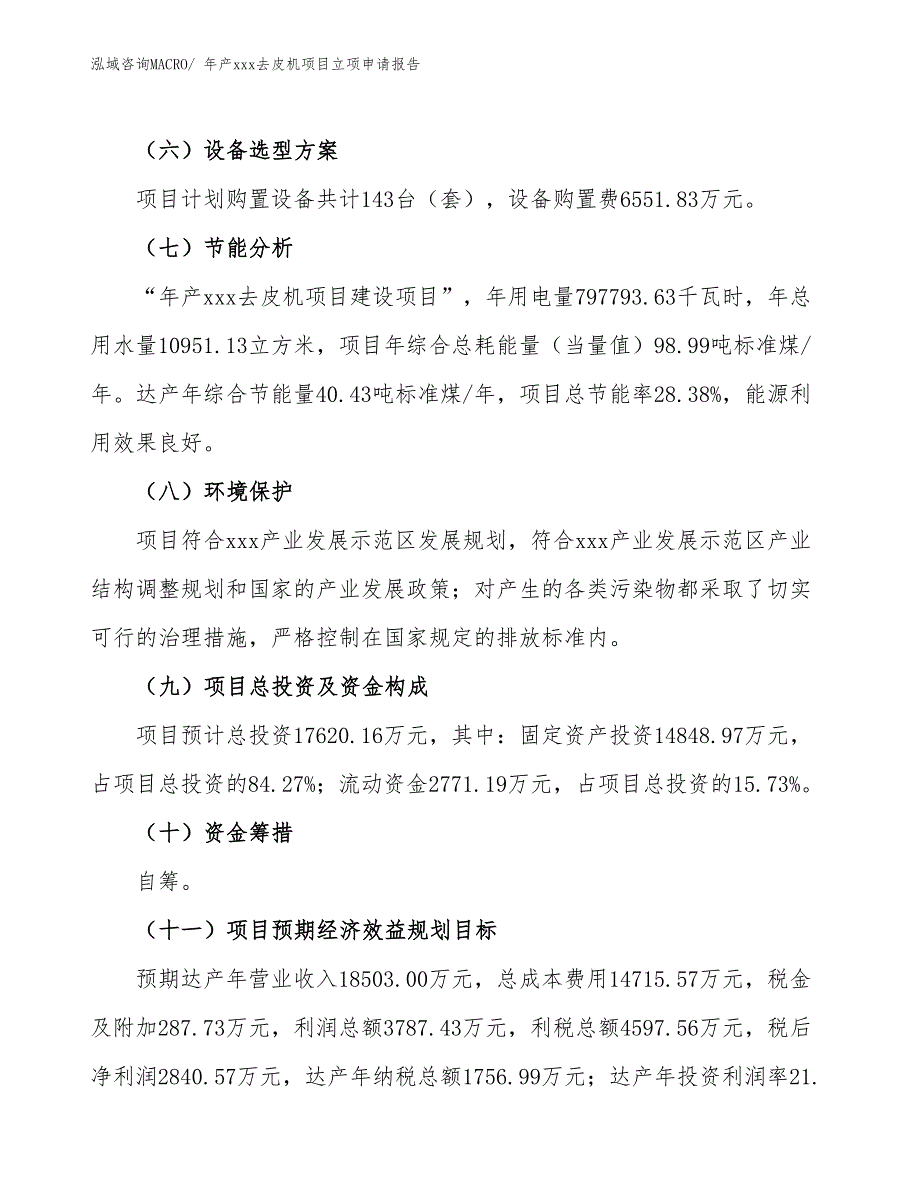 泓域咨询MACRO/ 年产xxx去皮机项目立项申请报告

（六）设备选型方案

项目计划购置设备共计143台（套），设备购置费6551.83万元。

（七）节能分析

“年产xxx去皮机项目建设项目”，年用电量797793.63千瓦时，年总用水量10951.13立方米，项目年综合总耗能量（当量值）98.99吨标准煤/年。达产年综合节能量40.43吨标准煤/年，项目总节能率28.38%，能源利用效果良好。

（八）环境保护

项目符合xxx产业发展示范区发展规划，符合xxx产业发展示范区产业结构调整规划和国家的产业发展政策；对产生的各类污染物都采取了切实可行的治理措施，严格控制在国家规定的排放标准内。

（九）项目总投资及资金构成

项目预计总投资17620.16万元，其中：固定资产投资14848.97万元，占项目总投资的84.27%；流动资金2771.19万元，占项目总投资的15.73%。

（十）资金筹措

自筹。

（十一）项目预期经济效益规划目标

预期达产年营业收入18503.00万元，总成本费用14715.57万元，税金及附加287.73万元，利润总额3787.43万元，利税总额4597.56万元，税后净利润2840.57万元，达产年纳税总额1756.99万元；达产年投资利润率21.